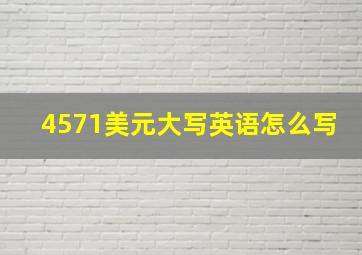 4571美元大写英语怎么写